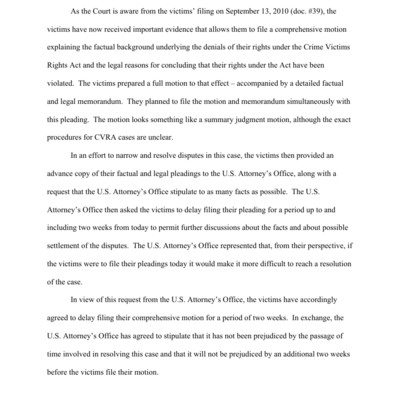 As the Court is aware from the victims' filing on September 13, 2010 (doc. #39), the victims have now received important evidence that allows them to file a comprehensive motion explaining the factual background underlying the denials of their rights under the Crime Victims Rights Act and the legal reasons for concluding that their rights under the Act have been violated. The victims prepared a full motion to that effect – accompanied by a detailed factual and legal memorandum. They planned to file the motion and memorandum simultaneously with this pleading. The motion looks something like a summary judgment motion, although the exact procedures for CVRA cases are unclear.

In an effort to narrow and resolve disputes in this case, the victims then provided an advance copy of their factual and legal pleadings to the U.S. Attorney's Office, along with a request that the U.S. Attorney's Office stipulate to as many facts as possible. The U.S. Attorney's Office then asked the victims to delay filing their pleading for a period up to and including two weeks from today to permit further discussions about the facts and about possible settlement of the disputes. The U.S. Attorney's Office represented that, from their perspective, if the victims were to file their pleadings today it would make it more difficult to reach a resolution of the case.

In view of this request from the U.S. Attorney's Office, the victims have accordingly agreed to delay filing their comprehensive motion for a period of two weeks. In exchange, the U.S. Attorney's Office has agreed to stipulate that it has not been prejudiced by the passage of time involved in resolving this case and that it will not be prejudiced by an additional two weeks before the victims file their motion.